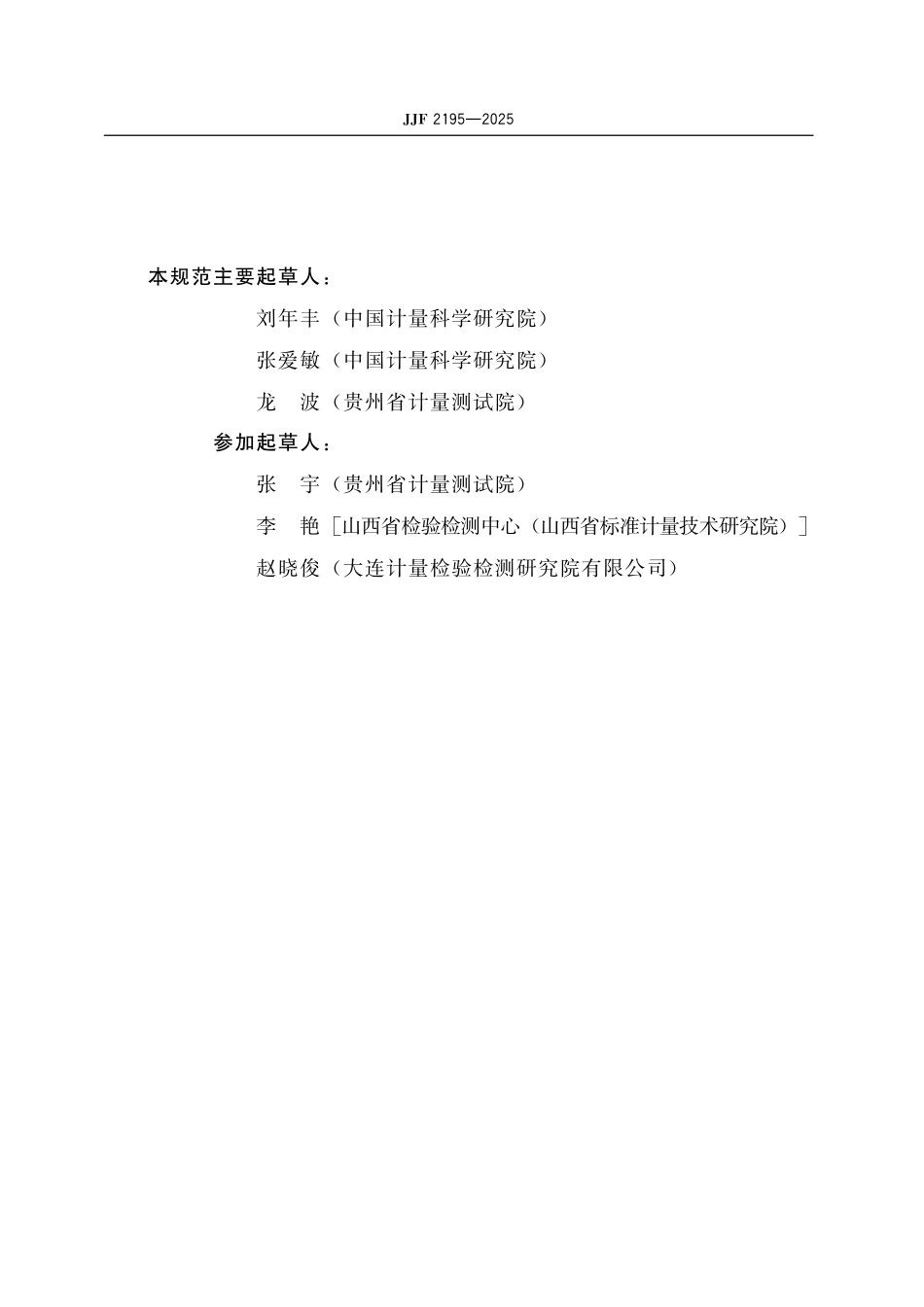 JJF 2195—2025

本规范主要起草人：

刘年丰（中国计量科学研究院）

张爱敏（中国计量科学研究院）

龙　波（贵州省计量测试院）

参加起草人：

张　宇（贵州省计量测试院）

李　艳［山西省检验检测中心（山西省标准计量技术研究院）］

赵晓俊（大连计量检验检测研究院有限公司）